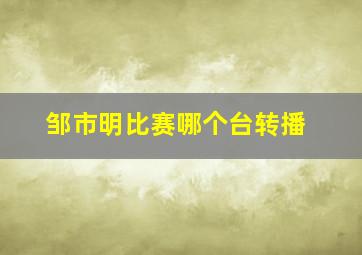 邹市明比赛哪个台转播